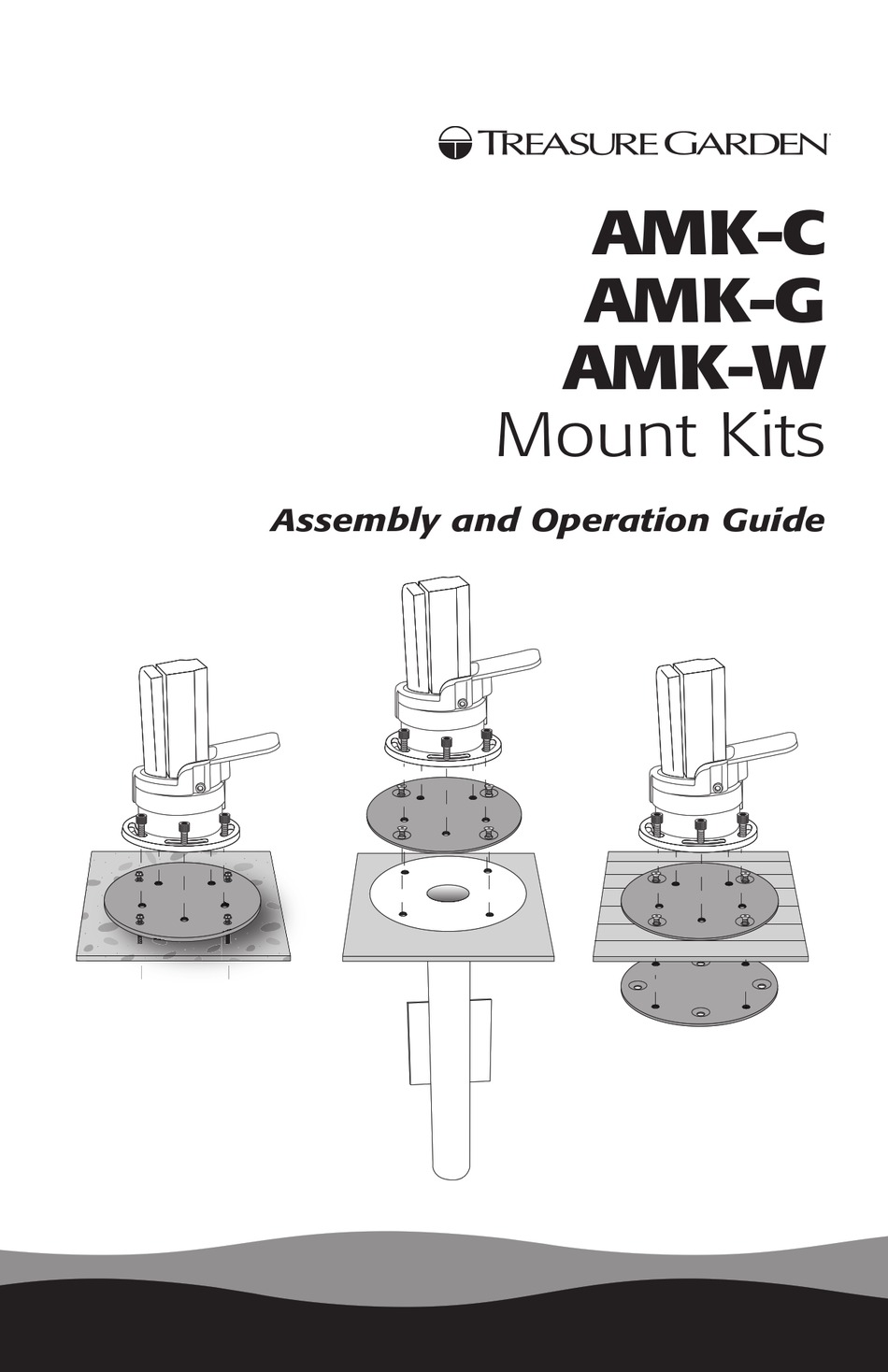 TREASURE GARDEN

AMK-C
AMK-G
AMK-W
Mount Kits

Assembly and Operation Guide